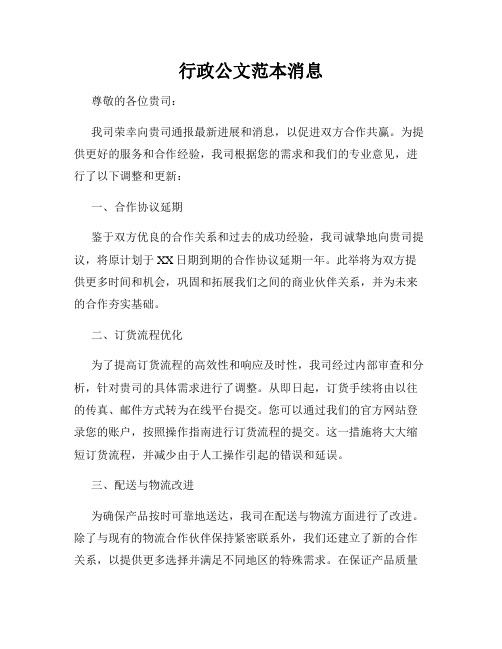 行政公文范本消息

尊敬的各位贵司：

我司荣幸向贵司通报最新进展和消息，以促进双方合作共赢。为提供更好的服务和合作经验，我司根据您的需求和我们的专业意见，进行了以下调整和更新：

一、合作协议延期

鉴于双方优良的合作关系和过去的成功经验，我司诚挚地向贵司提议，将原计划于XX日期到期的合作协议延期一年。此举将为双方提供更多时间和机会，巩固和拓展我们之间的商业伙伴关系，并为未来的合作夯实基础。

二、订货流程优化

为了提高订货流程的高效性和响应及时性，我司经过内部审查和分析，针对贵司的具体需求进行了调整。从即日起，订货手续将由以往的传真、邮件方式转为在线平台提交。您可以通过我们的官方网站登录您的账户，按照操作指南进行订货流程的提交。这一措施将大大缩短订货流程，并减少由于人工操作引起的错误和延误。

三、配送与物流改进

为确保产品按时可靠地送达，我司在配送与物流方面进行了改进。除了与现有的物流合作伙伴保持紧密联系外，我们还建立了新的合作关系，以提供更多选择并满足不同地区的特殊需求。在保证产品质量